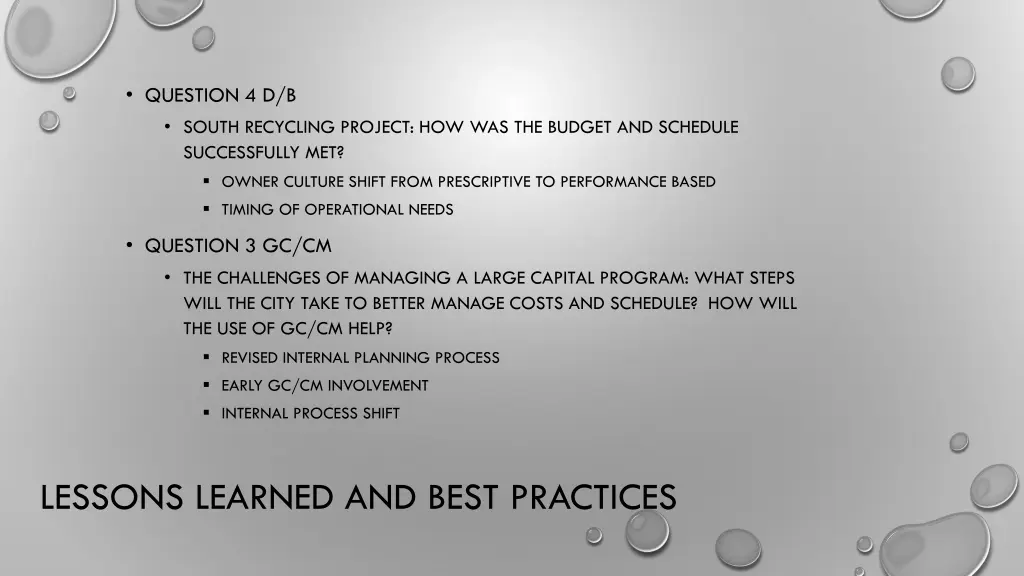 • QUESTION 4 D/B

• SOUTH RECYCLING PROJECT: HOW WAS THE BUDGET AND SCHEDULE SUCCESSFULLY MET?

▪ OWNER CULTURE SHIFT FROM PRESCRIPTIVE TO PERFORMANCE BASED

▪ TIMING OF OPERATIONAL NEEDS

• QUESTION 3 GC/CM

• THE CHALLENGES OF MANAGING A LARGE CAPITAL PROGRAM: WHAT STEPS WILL THE CITY TAKE TO BETTER MANAGE COSTS AND SCHEDULE? HOW WILL THE USE OF GC/CM HELP?

▪ REVISED INTERNAL PLANNING PROCESS

▪ EARLY GC/CM INVOLVEMENT

▪ INTERNAL PROCESS SHIFT

LESSONS LEARNED AND BEST PRACTICES